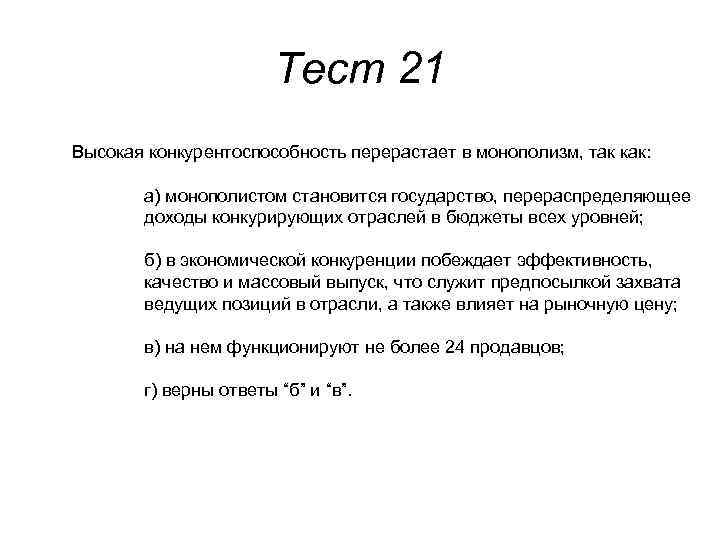 Тест 21

Высокая конкурентоспособность перерастает в монополизм, так как:

а) монополистом становится государство, перераспределяющее доходы конкурирующих отраслей в бюджеты всех уровней;

б) в экономической конкуренции побеждает эффективность, качество и массовый выпуск, что служит предпосылкой захвата ведущих позиций в отрасли, а также влияет на рыночную цену;

в) на нем функционируют не более 24 продавцов;

г) верны ответы “б” и “в”.